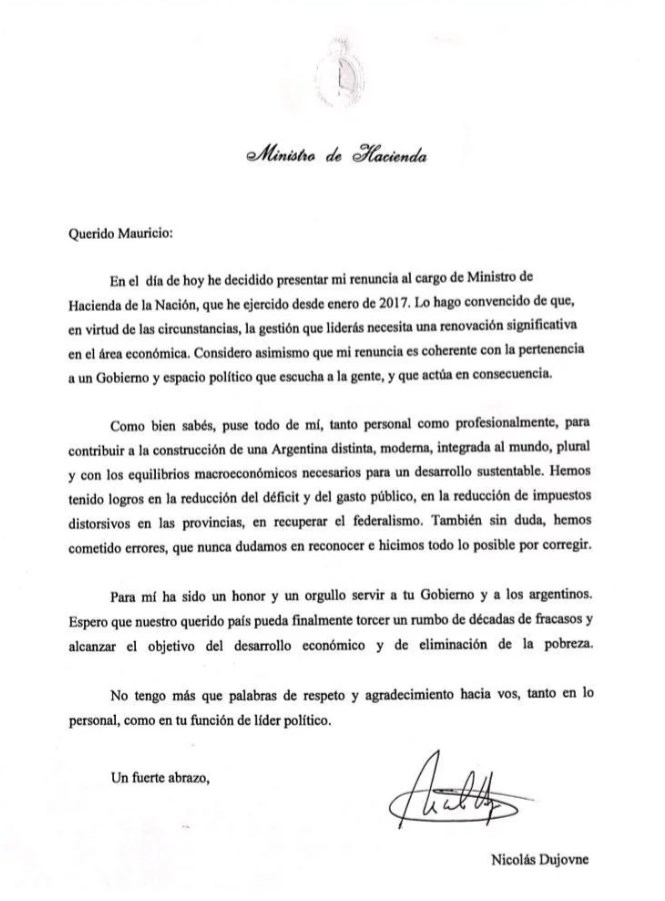 Ministro de Hacienda

Querido Mauricio:

En el día de hoy he decidido presentar mi renuncia al cargo de Ministro de Hacienda de la Nación, que he ejercido desde enero de 2017. Lo hago convencido de que, en virtud de las circunstancias, la gestión que liderás necesita una renovación significativa en el área económica. Considero asimismo que mi renuncia es coherente con la pertenencia a un Gobierno y espacio político que escucha a la gente, y que actúa en consecuencia.

Como bien sabés, puse todo de mí, tanto personal como profesionalmente, para contribuir a la construcción de una Argentina distinta, moderna, integrada al mundo, plural y con los equilibrios macroeconómicos necesarios para un desarrollo sustentable. Hemos tenido logros en la reducción del déficit y del gasto público, en la reducción de impuestos distorsivos en las provincias, en recuperar el federalismo. También sin duda, hemos cometido errores, que nunca dudamos en reconocer e hicimos todo lo posible por corregir.

Para mí ha sido un honor y un orgullo servir a tu Gobierno y a los argentinos. Espero que nuestro querido país pueda finalmente torcer un rumbo de décadas de fracasos y alcanzar el objetivo del desarrollo económico y de eliminación de la pobreza.

No tengo más que palabras de respeto y agradecimiento hacia vos, tanto en lo personal, como en tu función de líder político.

Un fuerte abrazo,

Nicolás Dujovne